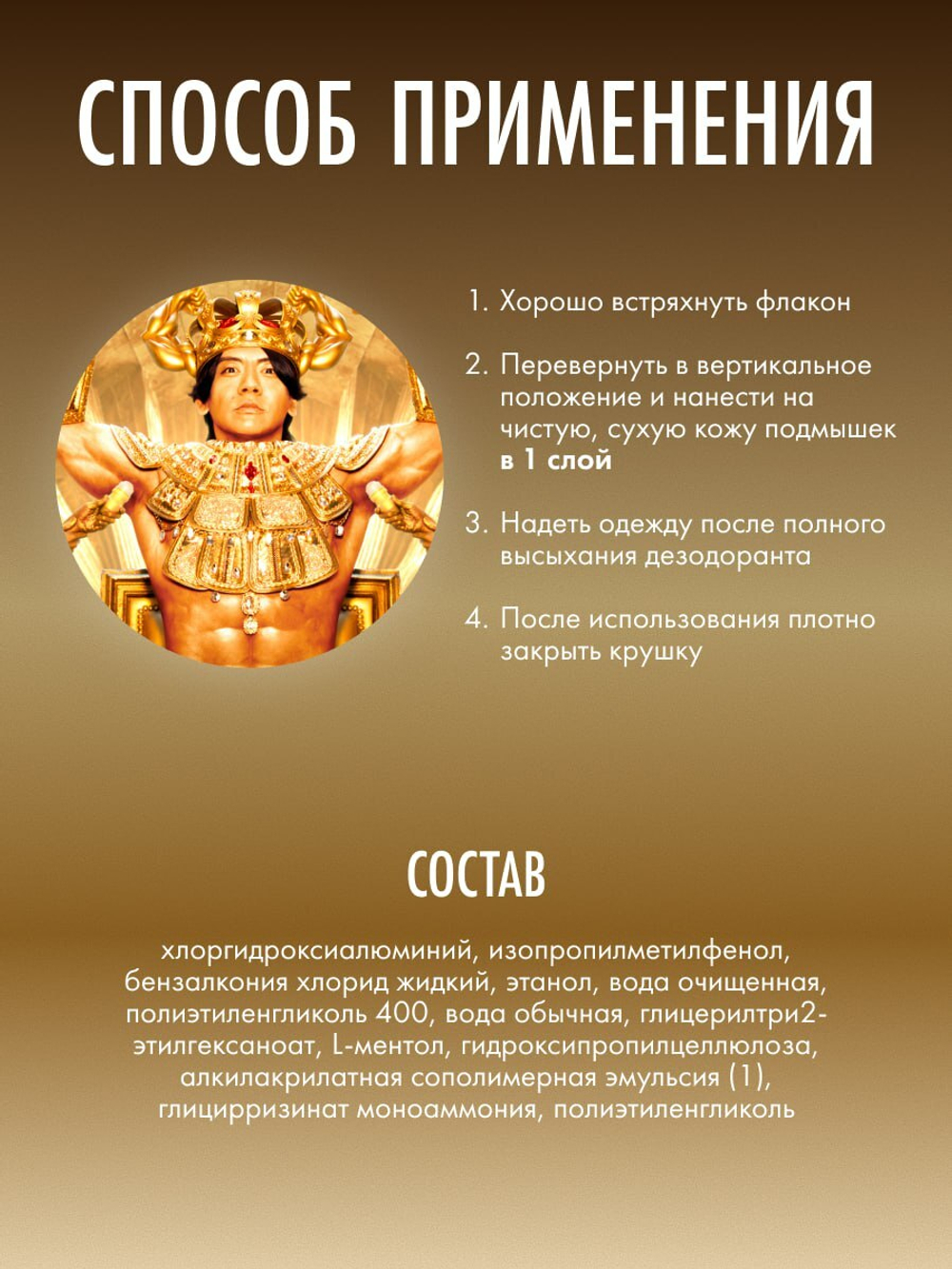 СПОСОБ ПРИМЕНЕНИЯ

1. Хорошо встряхнуть флакон

2. Перевернуть в вертикальное положение и нанести на чистую, сухую кожу подмышек **в 1 слой**

3. Надеть одежду после полного высыхания дезодоранта

4. После использования плотно закрыть крушку

СОСТАВ

хлоргидроксиалюминий, изопропилметилфенол, бензалкония хлорид жидкий, этанол, вода очищенная, полиэтиленгликоль 400, вода обычная, глицерилтри2-этилгексаноат, L-ментол, гидроксипропилцеллюлоза, алкилакрилатная сополимерная эмульсия (1), глицирризинат моноаммония, полиэтиленгликоль